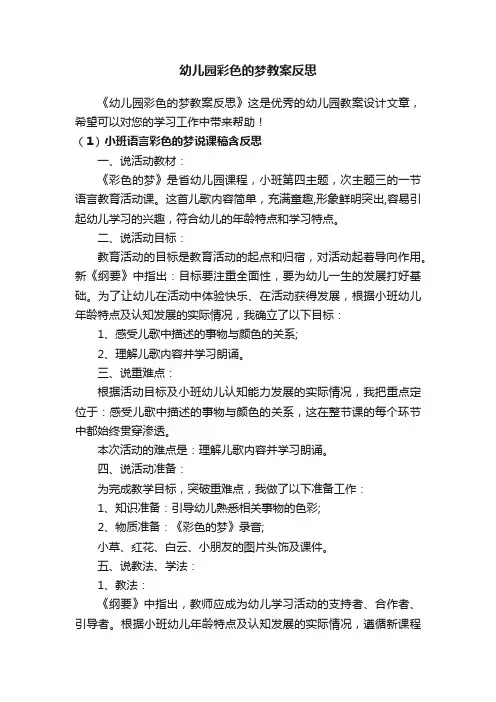 幼儿园彩色的梦教案反思

《幼儿园彩色的梦教案反思》这是优秀的幼儿园教案设计文章，希望可以对您的学习工作中带来帮助！

（1）小班语言彩色的梦说课稿含反思

一、说活动教材：

《彩色的梦》是省幼儿园课程，小班第四主题，次主题三的一节语言教育活动课。这首儿歌内容简单，充满童趣,形象鲜明突出,容易引起幼儿学习的兴趣，符合幼儿的年龄特点和学习特点。

二、说活动目标：

教育活动的目标是教育活动的起点和归宿，对活动起着导向作用。新《纲要》中指出：目标要注重全面性，要为幼儿一生的发展打好基础。为了让幼儿在活动中体验快乐、在活动获得发展，根据小班幼儿年龄特点及认知发展的实际情况，我确立了以下目标：

1、感受儿歌中描述的事物与颜色的关系;

2、理解儿歌内容并学习朗诵。

三、说重难点：

根据活动目标及小班幼儿认知能力发展的实际情况，我把重点定位于：感受儿歌中描述的事物与颜色的关系，这在整节课的每个环节中都始终贯穿渗透。

本次活动的难点是：理解儿歌内容并学习朗诵。

四、说活动准备：

为完成教学目标，突破重难点，我做了以下准备工作：

1、知识准备：引导幼儿熟悉相关事物的色彩;

2、物质准备：《彩色的梦》录音;

小草、红花、白云、小朋友的图片头饰及课件。

五、说教法、学法：

1、教法：

《纲要》中指出，教师应成为幼儿学习活动的支持者、合作者、引导者。根据小班幼儿年龄特点及认知发展的实际情况，遵循新课程